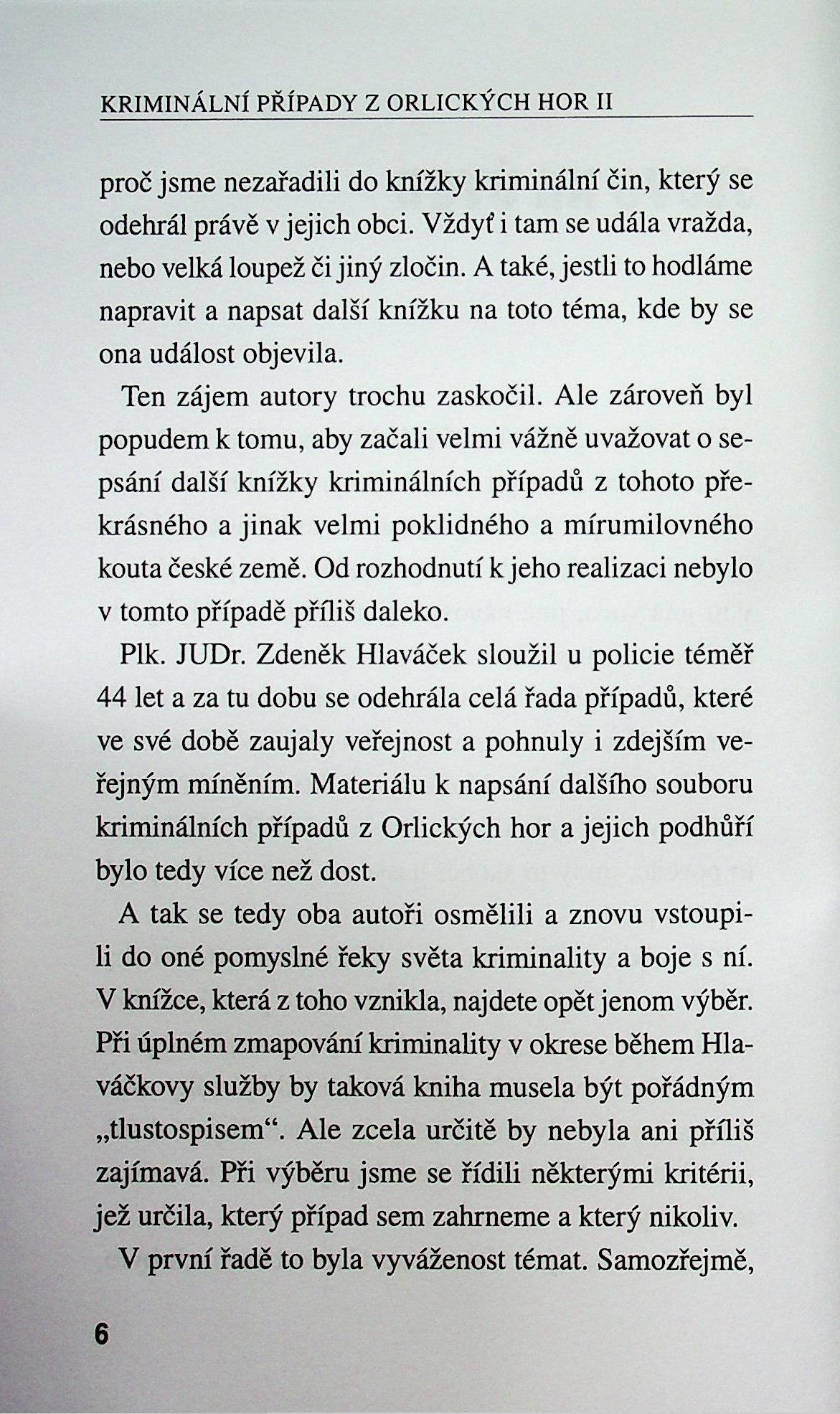 KRIMINÁLNÍ PŘÍPADY Z ORLICKÝCH HOR II

proč jsme nezařadili do knížky kriminální čin, který se odehrál právě v jejich obci. Vždyť i tam se udála vražda, nebo velká loupež či jiný zločin. A také, jestli to hodláme napravit a napsat další knížku na toto téma, kde by se ona událost objevila.

Ten zájem autory trochu zaskočil. Ale zároveň byl popudem k tomu, aby začali velmi vážně uvažovat o sepsání další knížky kriminálních případů z tohoto překrásného a jinak velmi poklidného a mírumilovného kouta české země. Od rozhodnutí k jeho realizaci nebylo v tomto případě příliš daleko.

Plk. JUDr. Zdeněk Hlaváček sloužil u policie téměř 44 let a za tu dobu se odehrála celá řada případů, které ve své době zaujaly veřejnost a pohnuly i zdejším veřejným míněním. Materiálu k napsání dalšího souboru kriminálních případů z Orlických hor a jejich podhůří bylo tedy více než dost.

A tak se tedy oba autoři osmělili a znovu vstoupili do oné pomyslné řeky světa kriminality a boje s ní. V knížce, která z toho vznikla, najdete opět jenom výběr. Při úplném zmapování kriminality v okrese během Hlaváčkovy služby by taková kniha musela být pořádným „tlustospisem“. Ale zcela určitě by nebyla ani příliš zajímavá. Při výběru jsme se řídili některými kritérii, jež určila, který případ sem zahrneme a který nikoliv.

V první řadě to byla vyváženost témat. Samozřejmě,

6